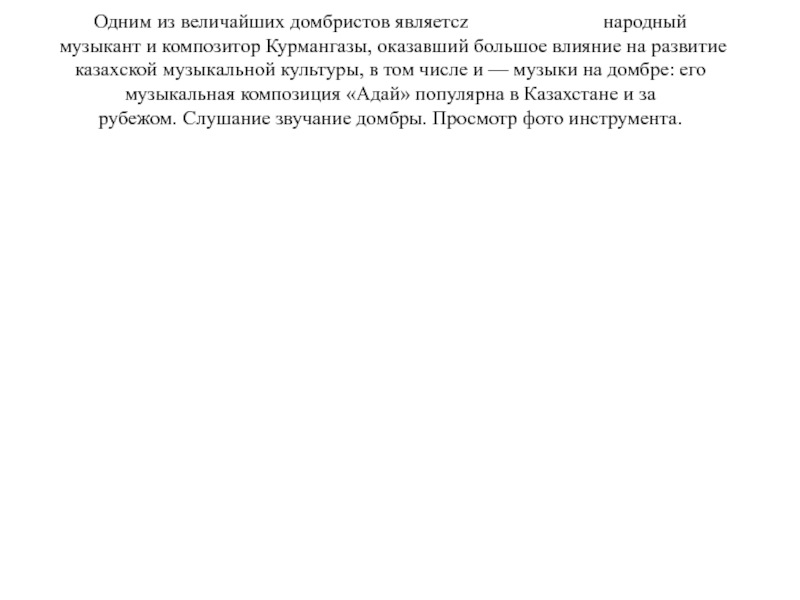 Одним из величайших домбристов являетсz народный музыкант и композитор Курмангазы, оказавший большое влияние на развитие казахской музыкальной культуры, в том числе и — музыки на домбре: его музыкальная композиция «Адай» популярна в Казахстане и за рубежом. Слушание звучание домбры. Просмотр фото инструмента.